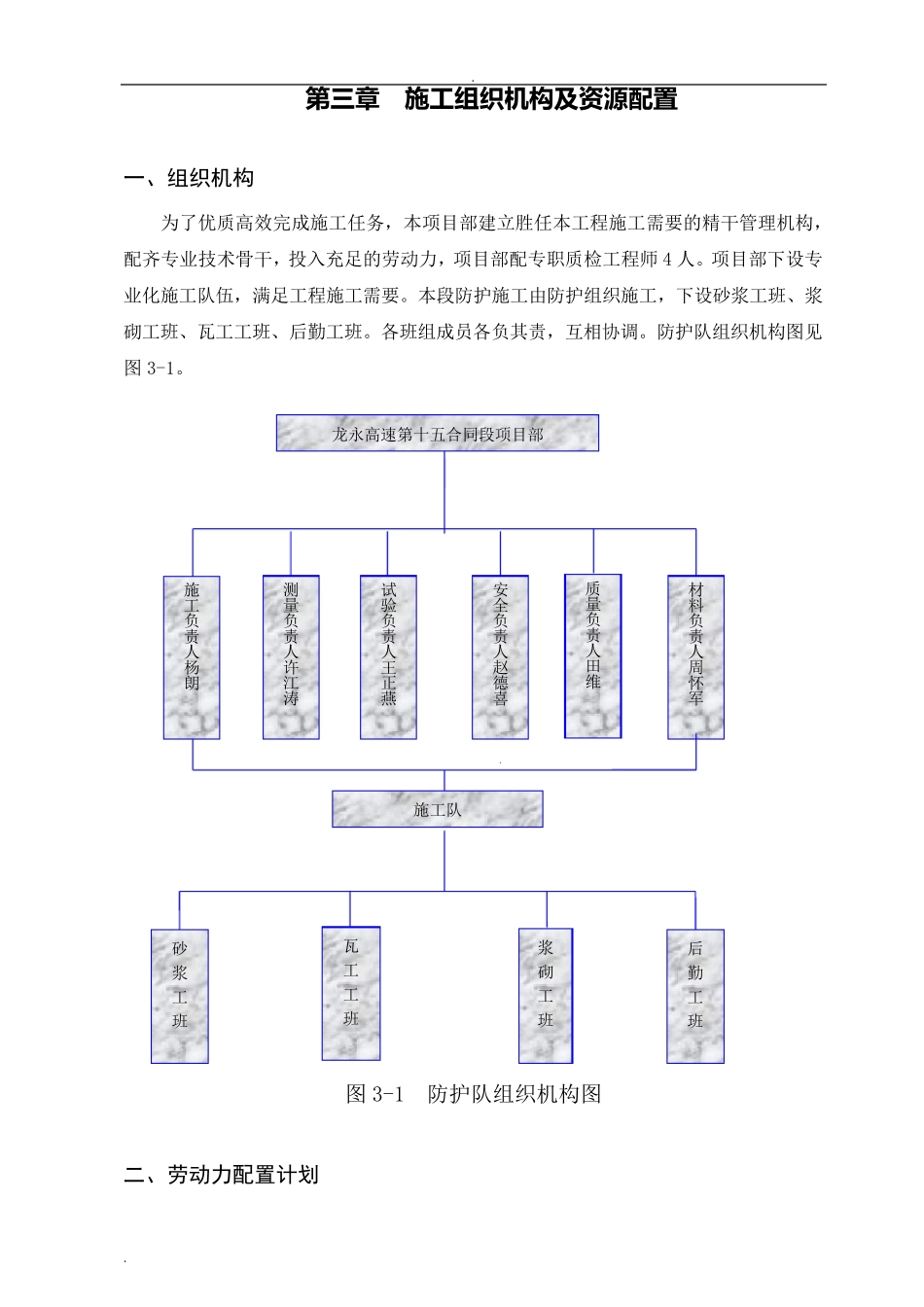 第三章　施工组织机构及资源配置

一、组织机构

为了优质高效完成施工任务，本项目部建立胜任本工程施工需要的精干管理机构，配齐专业技术骨干，投入充足的劳动力，项目部配专职质检工程师4人。项目部下设专业化施工队伍，满足工程施工需要。本段防护施工由防护组织施工，下设砂浆工班、浆砌工班、瓦工工班、后勤工班。各班组成员各负其责，互相协调。防护队组织机构图见图3-1。

龙永高速第十五合同段项目部

施工负责人杨朗

测量负责人许江涛

试验负责人王正燕

安全负责人赵德喜

质量负责人田维

材料负责人周怀军

施工队

砂浆工班

瓦工工班

浆砌工班

后勤工班

图3-1　防护队组织机构图

二、劳动力配置计划